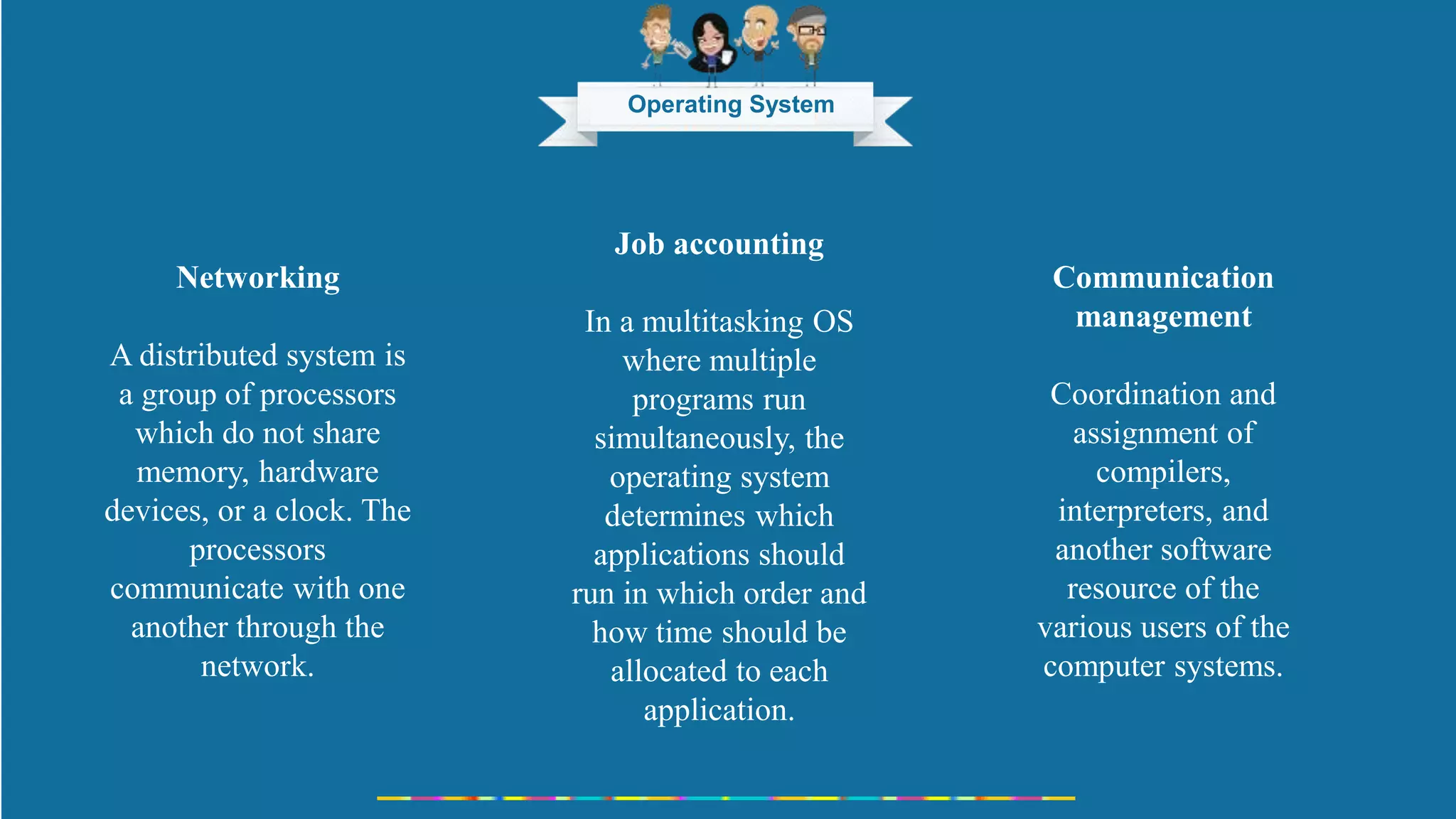 Operating System

Networking

A distributed system is a group of processors which do not share memory, hardware devices, or a clock. The processors communicate with one another through the network.

Job accounting

In a multitasking OS where multiple programs run simultaneously, the operating system determines which applications should run in which order and how time should be allocated to each application.

Communication management

Coordination and assignment of compilers, interpreters, and another software resource of the various users of the computer systems.